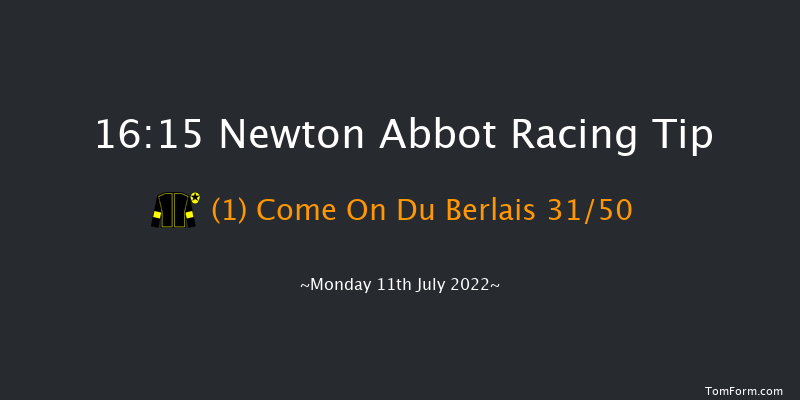 16:15 Newton Abbot Racing Tip

(1) Come On Du Berlais 31/50

~Monday 11th July 2022~

TomForm.com